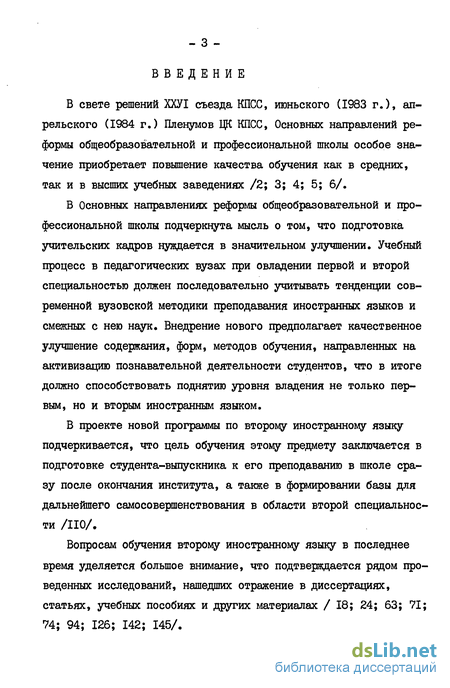 - 3 -

ВВЕДЕНИЕ

В свете решений ХХУI съезда КПСС, июньского (I983 г.), апрельского (I984 г.) Пленумов ЦК КПСС, Основных направлений реформы общеобразовательной и профессиональной школы особое значение приобретает повышение качества обучения как в средних, так и в высших учебных заведениях /2; 3; 4; 5; 6/.

В Основных направлениях реформы общеобразовательной и профессиональной школы подчеркнута мысль о том, что подготовка учительских кадров нуждается в значительном улучшении. Учебный процесс в педагогических вузах при овладении первой и второй специальностью должен последовательно учитывать тенденции современной вузовской методики преподавания иностранных языков и смежных с нею наук. Внедрение нового предполагает качественное улучшение содержания, форм, методов обучения, направленных на активизацию познавательной деятельности студентов, что в итоге должно способствовать поднятию уровня владения не только первым, но и вторым иностранным языком.

В проекте новой программы по второму иностранному языку подчеркивается, что цель обучения этому предмету заключается в подготовке студента-выпускника к его преподаванию в школе сразу после окончания института, а также в формировании базы для дальнейшего самосовершенствования в области второй специальности /II0/.

Вопросам обучения второму иностранному языку в последнее время уделяется большое внимание, что подтверждается рядом проведенных исследований, нашедших отражение в диссертациях, статьях, учебных пособиях и других материалах / I8; 24; 63; 7I; 74; 94; I26; I42; I45/.

dsLib.net
библиотека диссертаций